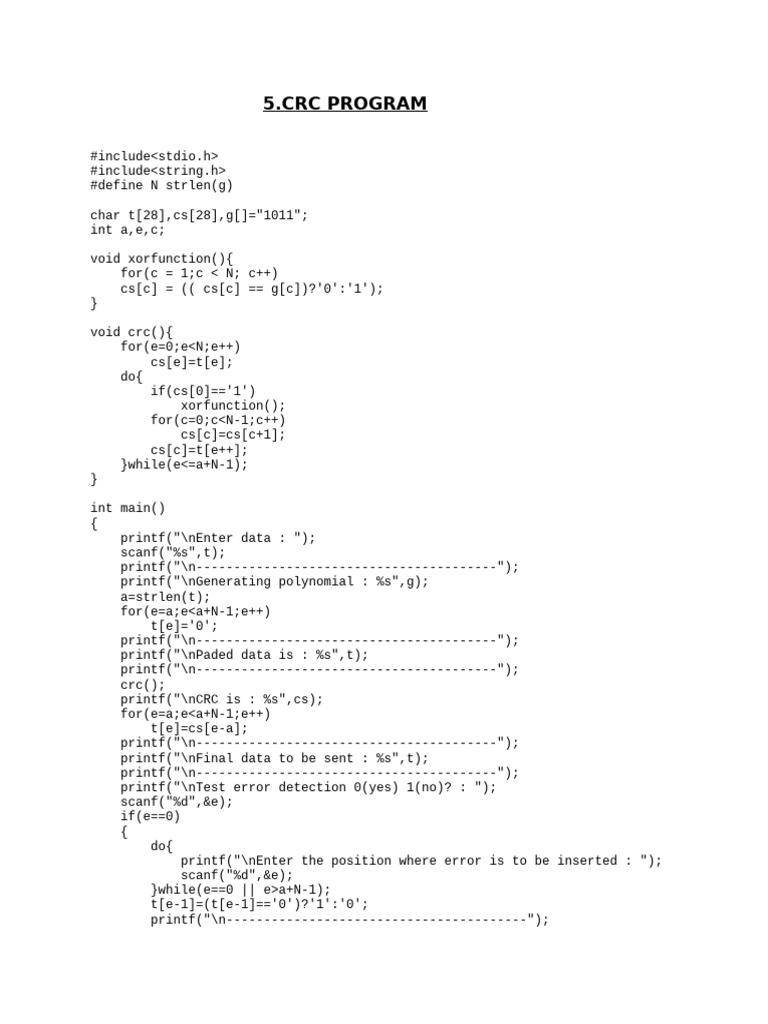 5.CRC PROGRAM

#include<stdio.h>
#include<string.h>
#define N strlen(g)

char t[28],cs[28],g[]="1011";
int a,e,c;

void xorfunction(){
    for(c = 1;c < N; c++)
    cs[c] = (( cs[c] == g[c])?'0':'1');
}

void crc(){
    for(e=0;e<N;e++)
        cs[e]=t[e];
    do{
        if(cs[0]=='1')
            xorfunction();
        for(c=0;c<N-1;c++)
            cs[c]=cs[c+1];
        cs[c]=t[e++];
    }while(e<=a+N-1);
}

int main()
{
    printf("\nEnter data : ");
    scanf("%s",t);
    printf("\n----------------------------------------");
    printf("\nGenerating polynomial : %s",g);
    a=strlen(t);
    for(e=a;e<a+N-1;e++)
        t[e]='0';
    printf("\n----------------------------------------");
    printf("\nPaded data is : %s",t);
    printf("\n----------------------------------------");
    crc();
    printf("\nCRC is : %s",cs);
    for(e=a;e<a+N-1;e++)
        t[e]=cs[e-a];
    printf("\n----------------------------------------");
    printf("\nFinal data to be sent : %s",t);
    printf("\n----------------------------------------");
    printf("\nTest error detection 0(yes) 1(no)? : ");
    scanf("%d",&e);
    if(e==0)
    {
        do{
            printf("\nEnter the position where error is to be inserted : ");
            scanf("%d",&e);
        }while(e==0 || e>a+N-1);
        t[e-1]=(t[e-1]=='0')?'1':'0';
        printf("\n----------------------------------------");